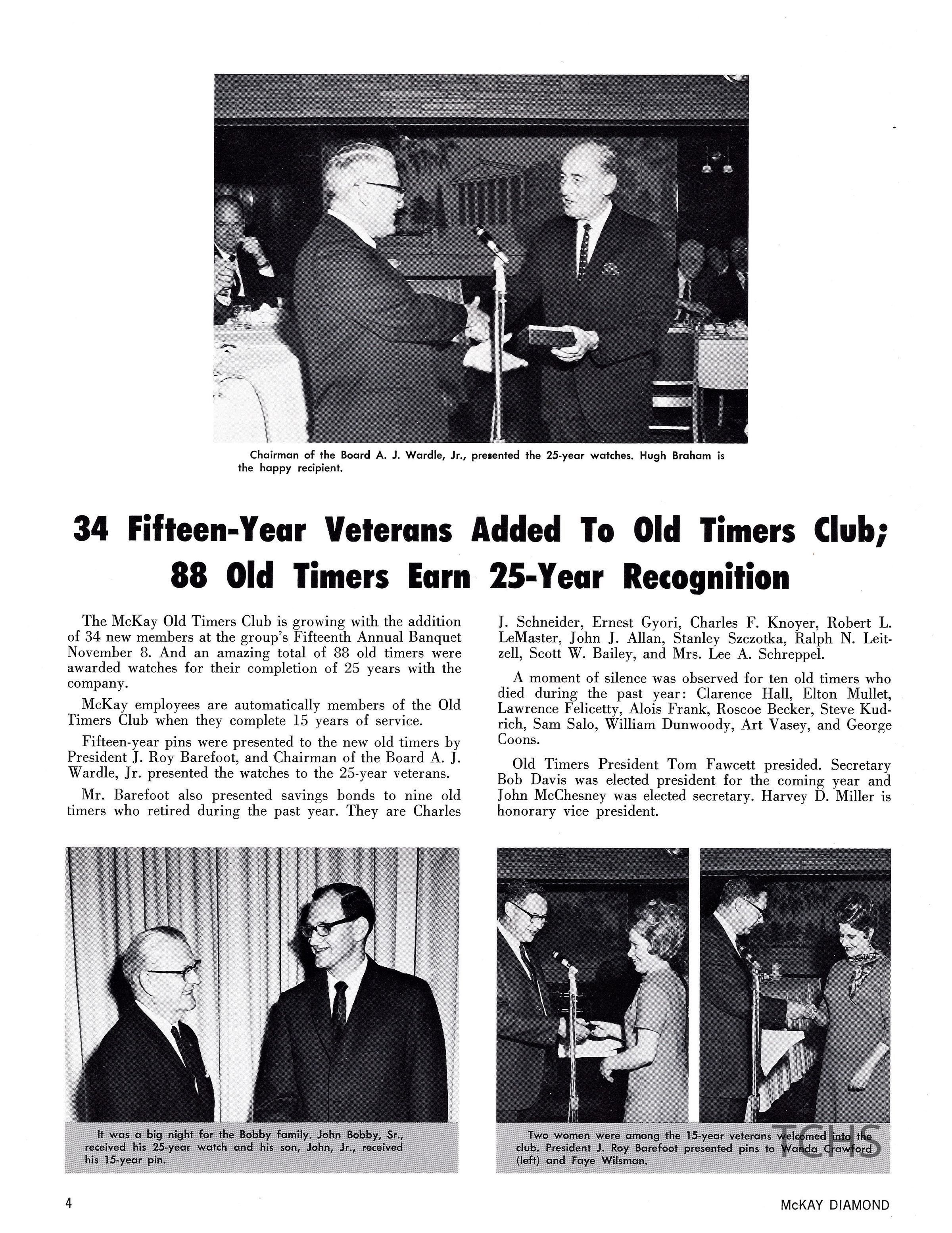 Chairman of the Board A. J. Wardle, Jr., presented the 25-year watches. Hugh Braham is the happy recipient.

34 Fifteen-Year Veterans Added To Old Timers Club; 88 Old Timers Earn 25-Year Recognition

The McKay Old Timers Club is growing with the addition of 34 new members at the group's Fifteenth Annual Banquet November 8. And an amazing total of 88 old timers were awarded watches for their completion of 25 years with the company.

McKay employees are automatically members of the Old Timers Club when they complete 15 years of service.

Fifteen-year pins were presented to the new old timers by President J. Roy Barefoot, and Chairman of the Board A. J. Wardle, Jr. presented the watches to the 25-year veterans.

Mr. Barefoot also presented savings bonds to nine old timers who retired during the past year. They are Charles J. Schneider, Ernest Gyori, Charles F. Knoyer, Robert L. LeMaster, John J. Allan, Stanley Szczotka, Ralph N. Leitzell, Scott W. Bailey, and Mrs. Lee A. Schreppel.

A moment of silence was observed for ten old timers who died during the past year: Clarence Hall, Elton Mullet, Lawrence Felicetty, Alois Frank, Roscoe Becker, Steve Kudrich, Sam Salo, William Dunwoody, Art Vasey, and George Coons.

Old Timers President Tom Fawcett presided. Secretary Bob Davis was elected president for the coming year and John McChesney was elected secretary. Harvey D. Miller is honorary vice president.

It was a big night for the Bobby family. John Bobby, Sr., received his 25-year watch and his son, John, Jr., received his 15-year pin.

Two women were among the 15-year veterans welcomed into the club. President J. Roy Barefoot presented pins to Wanda Crawford (left) and Faye Wilsman.

TCHS

4

McKAY DIAMOND